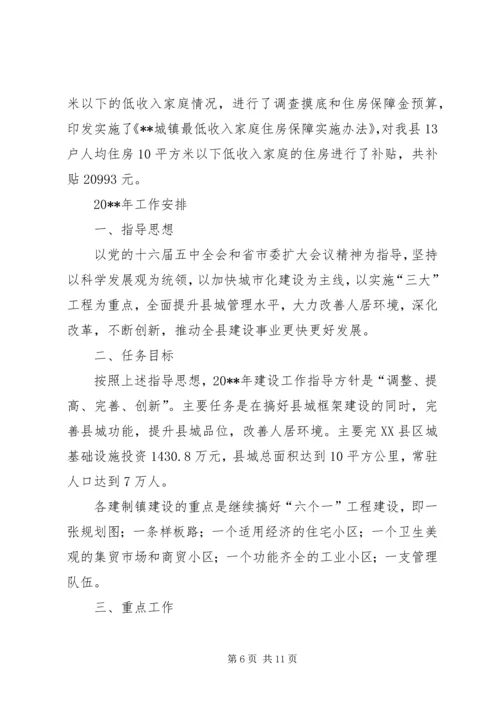 米以下的低收入家庭情况，进行了调查摸底和住房保障金预算，印发实施了《**城镇最低收入家庭住房保障实施办法》，对我县13户人均住房10平方米以下低收入家庭的住房进行了补贴，共补贴20993元。

20**年工作安排

一、指导思想

以党的十六届五中全会和省市委扩大会议精神为指导，坚持以科学发展观为统领，以加快城市化建设为主线，以实施“三大”工程为重点，全面提升县城管理水平，大力改善人居环境，深化改革，不断创新，推动全县建设事业更快更好发展。

二、任务目标

按照上述指导思想，20**年建设工作指导方针是“调整、提高、完善、创新”。主要任务是在搞好县城框架建设的同时，完善县城功能，提升县城品位，改善人居环境。主要完XX县区城基础设施投资1430.8万元，县城总面积达到10平方公里，常驻人口达到7万人。

各建制镇建设的重点是继续搞好“六个一”工程建设，即一张规划图；一条样板路；一个适用经济的住宅小区；一个卫生美观的集贸市场和商贸小区；一个功能齐全的工业小区；一支管理队伍。

三、重点工作

第6页 共11页